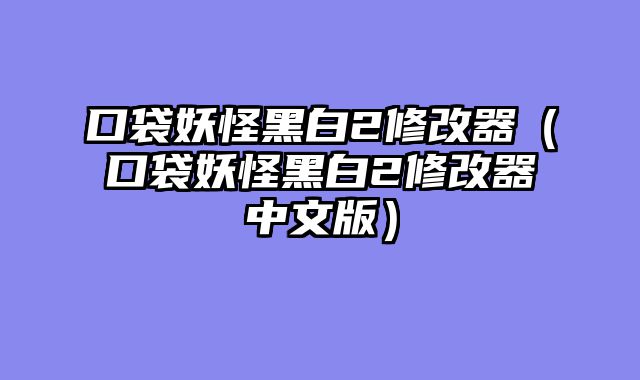 口袋妖怪黑白2修改器（口袋妖怪黑白2修改器中文版）